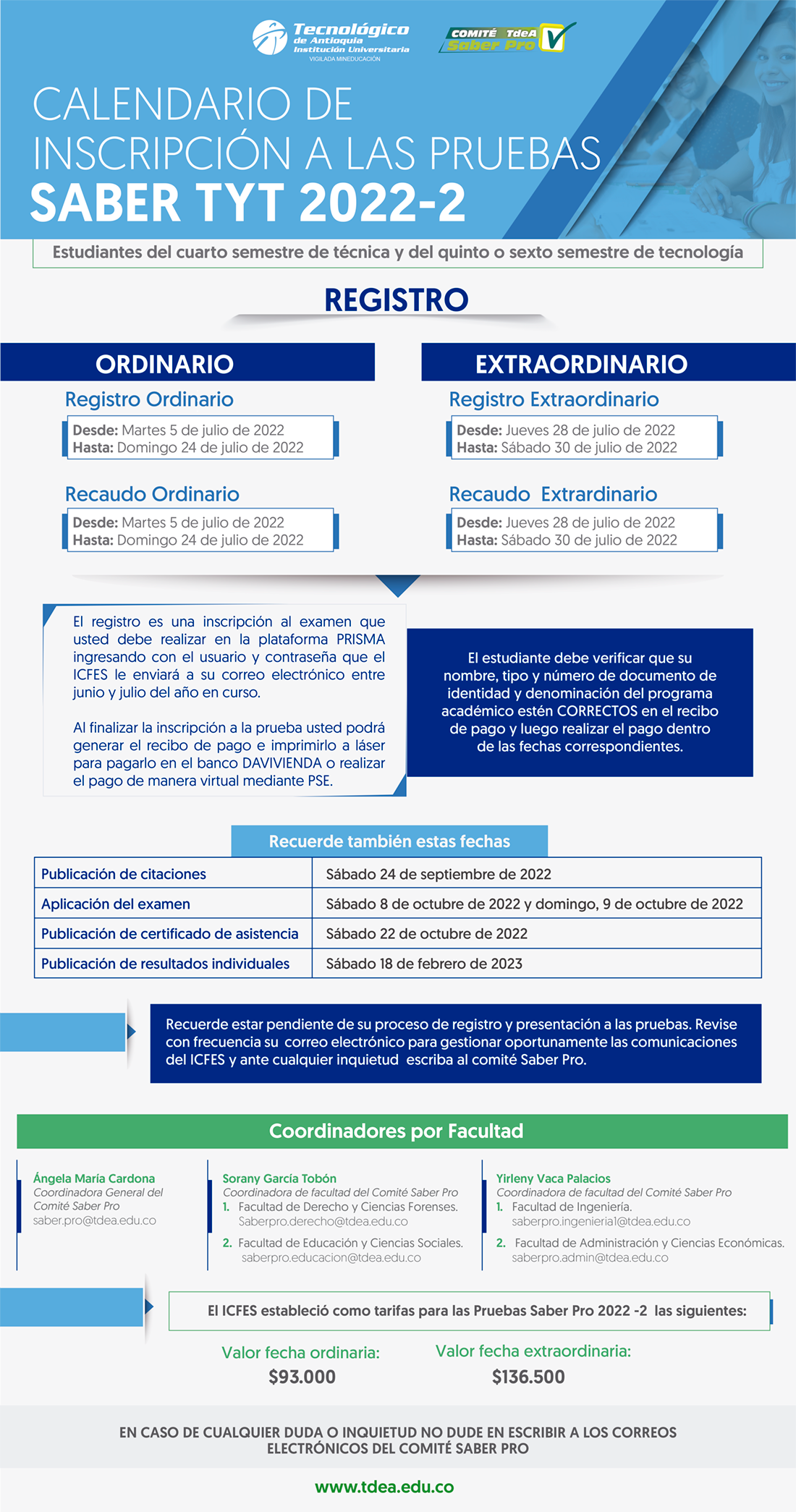 Tecnológico de Antioquia Institución Universitaria
VIGILADA MINEDUCACIÓN

COMITÉ TdeA Saber Pro

CALENDARIO DE INSCRIPCIÓN A LAS PRUEBAS
SABER TYT 2022-2

Estudiantes del cuarto semestre de técnica y del quinto o sexto semestre de tecnología

REGISTRO

ORDINARIO

Registro Ordinario
Desde: Martes 5 de julio de 2022
Hasta: Domingo 24 de julio de 2022

Recaudo Ordinario
Desde: Martes 5 de julio de 2022
Hasta: Domingo 24 de julio de 2022

EXTRAORDINARIO

Registro Extraordinario
Desde: Jueves 28 de julio de 2022
Hasta: Sábado 30 de julio de 2022

Recaudo Extrardinario
Desde: Jueves 28 de julio de 2022
Hasta: Sábado 30 de julio de 2022

El registro es una inscripción al examen que usted debe realizar en la plataforma PRISMA ingresando con el usuario y contraseña que el ICFES le enviará a su correo electrónico entre junio y julio del año en curso.

Al finalizar la inscripción a la prueba usted podrá generar el recibo de pago e imprimirlo a láser para pagarlo en el banco DAVIVIENDA o realizar el pago de manera virtual mediante PSE.

El estudiante debe verificar que su nombre, tipo y número de documento de identidad y denominación del programa académico estén CORRECTOS en el recibo de pago y luego realizar el pago dentro de las fechas correspondientes.

Recuerde también estas fechas

| Publicación de citaciones | Sábado 24 de septiembre de 2022 |
|---|---|
| Aplicación del examen | Sábado 8 de octubre de 2022 y domingo, 9 de octubre de 2022 |
| Publicación de certificado de asistencia | Sábado 22 de octubre de 2022 |
| Publicación de resultados individuales | Sábado 18 de febrero de 2023 |

Recuerde estar pendiente de su proceso de registro y presentación a las pruebas. Revise con frecuencia su correo electrónico para gestionar oportunamente las comunicaciones del ICFES y ante cualquier inquietud escriba al comité Saber Pro.

Coordinadores por Facultad

Ángela María Cardona
Coordinadora General del Comité Saber Pro
saber.pro@tdea.edu.co

Sorany García Tobón
Coordinadora de facultad del Comité Saber Pro
1. Facultad de Derecho y Ciencias Forenses.
Saberpro.derecho@tdea.edu.co
2. Facultad de Educación y Ciencias Sociales.
saberpro.educacion@tdea.edu.co

Yirleny Vaca Palacios
Coordinadora de facultad del Comité Saber Pro
1. Facultad de Ingeniería.
saberpro.ingenieria1@tdea.edu.co
2. Facultad de Administración y Ciencias Económicas.
saberpro.admin@tdea.edu.co

El ICFES estableció como tarifas para las Pruebas Saber Pro 2022 -2 las siguientes:

Valor fecha ordinaria:
$93.000

Valor fecha extraordinaria:
$136.500

EN CASO DE CUALQUIER DUDA O INQUIETUD NO DUDE EN ESCRIBIR A LOS CORREOS ELECTRÓNICOS DEL COMITÉ SABER PRO

www.tdea.edu.co